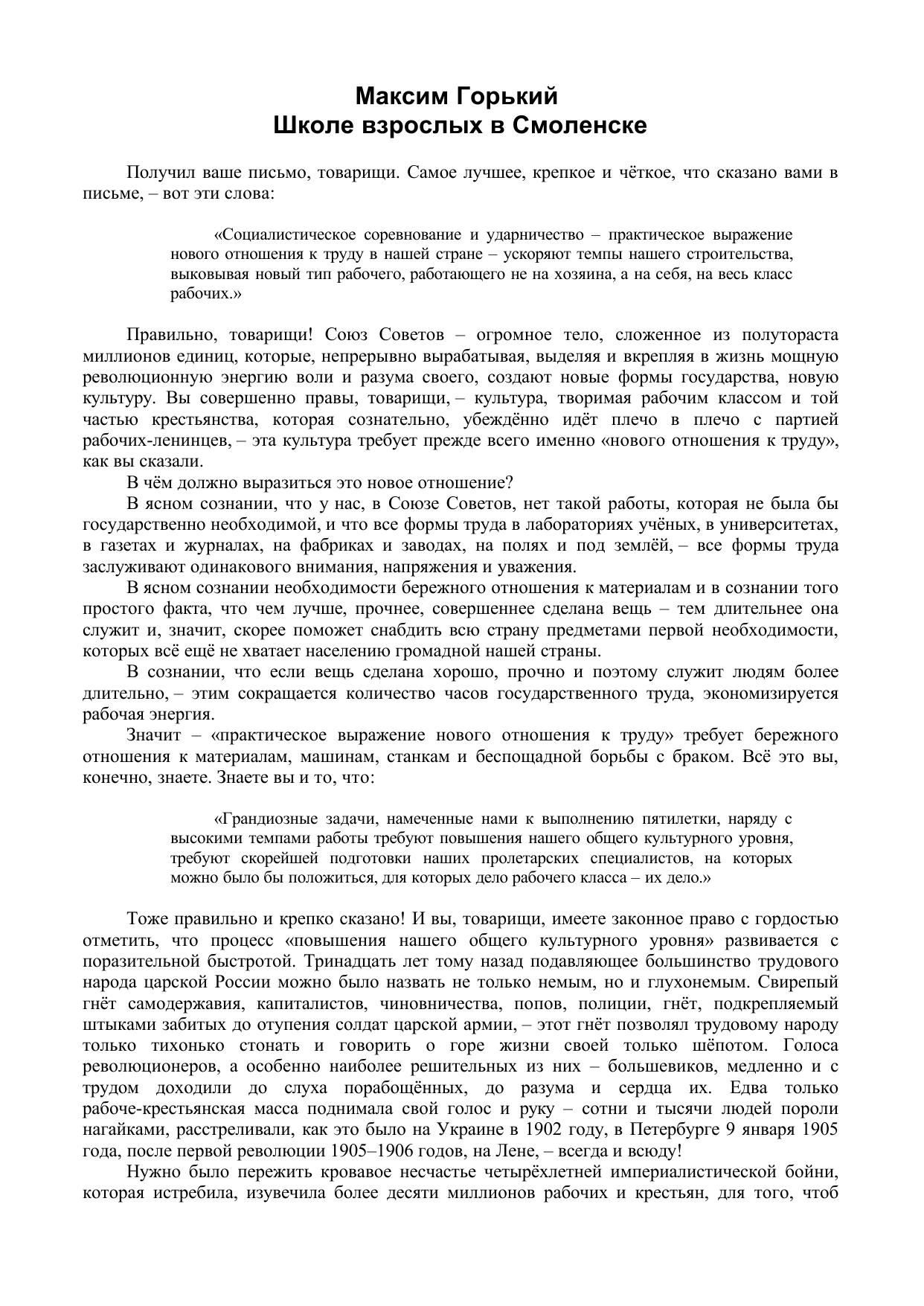 Максим Горький
Школе взрослых в Смоленске

Получил ваше письмо, товарищи. Самое лучшее, крепкое и чёткое, что сказано вами в письме, – вот эти слова:

«Социалистическое соревнование и ударничество – практическое выражение нового отношения к труду в нашей стране – ускоряют темпы нашего строительства, выковывая новый тип рабочего, работающего не на хозяина, а на себя, на весь класс рабочих.»

Правильно, товарищи! Союз Советов – огромное тело, сложенное из полутораста миллионов единиц, которые, непрерывно вырабатывая, выделяя и вкрепляя в жизнь мощную революционную энергию воли и разума своего, создают новые формы государства, новую культуру. Вы совершенно правы, товарищи, – культура, творимая рабочим классом и той частью крестьянства, которая сознательно, убеждённо идёт плечо в плечо с партией рабочих-ленинцев, – эта культура требует прежде всего именно «нового отношения к труду», как вы сказали.

В чём должно выразиться это новое отношение?

В ясном сознании, что у нас, в Союзе Советов, нет такой работы, которая не была бы государственно необходимой, и что все формы труда в лабораториях учёных, в университетах, в газетах и журналах, на фабриках и заводах, на полях и под землёй, – все формы труда заслуживают одинакового внимания, напряжения и уважения.

В ясном сознании необходимости бережного отношения к материалам и в сознании того простого факта, что чем лучше, прочнее, совершеннее сделана вещь – тем длительнее она служит и, значит, скорее поможет снабдить всю страну предметами первой необходимости, которых всё ещё не хватает населению громадной нашей страны.

В сознании, что если вещь сделана хорошо, прочно и поэтому служит людям более длительно, – этим сокращается количество часов государственного труда, экономизируется рабочая энергия.

Значит – «практическое выражение нового отношения к труду» требует бережного отношения к материалам, машинам, станкам и беспощадной борьбы с браком. Всё это вы, конечно, знаете. Знаете вы и то, что:

«Грандиозные задачи, намеченные нами к выполнению пятилетки, наряду с высокими темпами работы требуют повышения нашего общего культурного уровня, требуют скорейшей подготовки наших пролетарских специалистов, на которых можно было бы положиться, для которых дело рабочего класса – их дело.»

Тоже правильно и крепко сказано! И вы, товарищи, имеете законное право с гордостью отметить, что процесс «повышения нашего общего культурного уровня» развивается с поразительной быстротой. Тринадцать лет тому назад подавляющее большинство трудового народа царской России можно было назвать не только немым, но и глухонемым. Свирепый гнёт самодержавия, капиталистов, чиновничества, попов, полиции, гнёт, подкрепляемый штыками забитых до отупения солдат царской армии, – этот гнёт позволял трудовому народу только тихонько стонать и говорить о горе жизни своей только шёпотом. Голоса революционеров, а особенно наиболее решительных из них – большевиков, медленно и с трудом доходили до слуха порабощённых, до разума и сердца их. Едва только рабоче-крестьянская масса поднимала свой голос и руку – сотни и тысячи людей пороли нагайками, расстреливали, как это было на Украине в 1902 году, в Петербурге 9 января 1905 года, после первой революции 1905–1906 годов, на Лене, – всегда и всюду!

Нужно было пережить кровавое несчастье четырёхлетней империалистической бойни, которая истребила, изувечила более десяти миллионов рабочих и крестьян, для того, чтоб